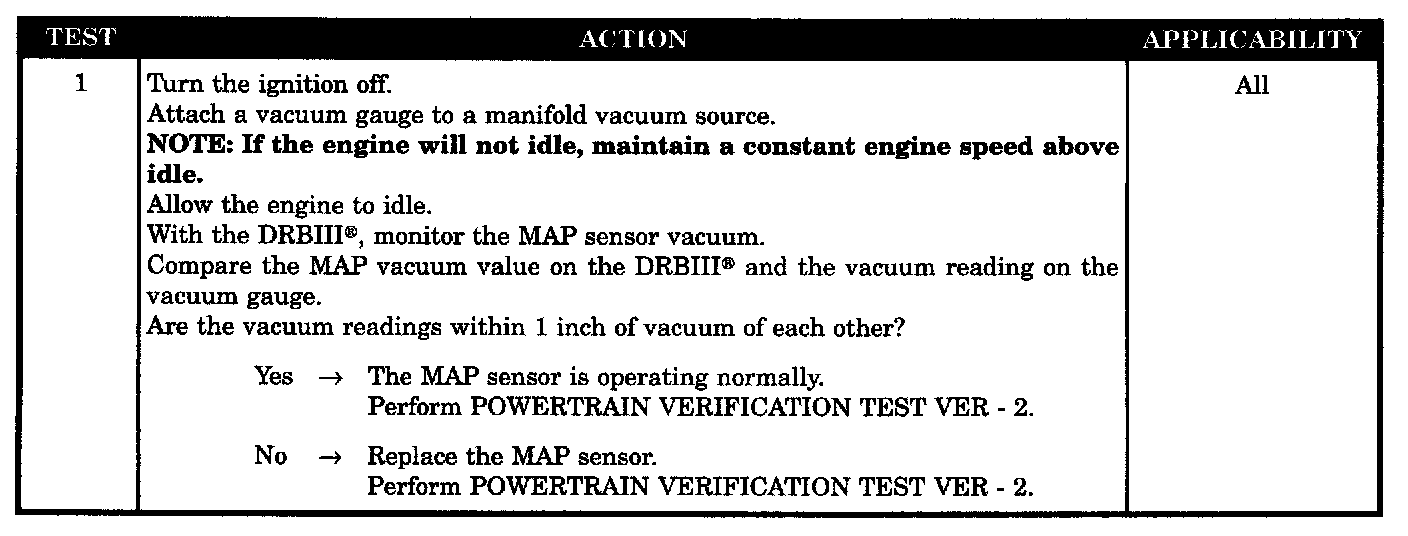 | TEST | ACTION | APPLICABILITY |
|---|---|---|
| 1 | Turn the ignition off. Attach a vacuum gauge to a manifold vacuum source. NOTE: If the engine will not idle, maintain a constant engine speed above idle. Allow the engine to idle. With the DRBIII®, monitor the MAP sensor vacuum. Compare the MAP vacuum value on the DRBIII® and the vacuum reading on the vacuum gauge. Are the vacuum readings within 1 inch of vacuum of each other? Yes → The MAP sensor is operating normally. Perform POWERTRAIN VERIFICATION TEST VER - 2. No → Replace the MAP sensor. Perform POWERTRAIN VERIFICATION TEST VER - 2. | All |